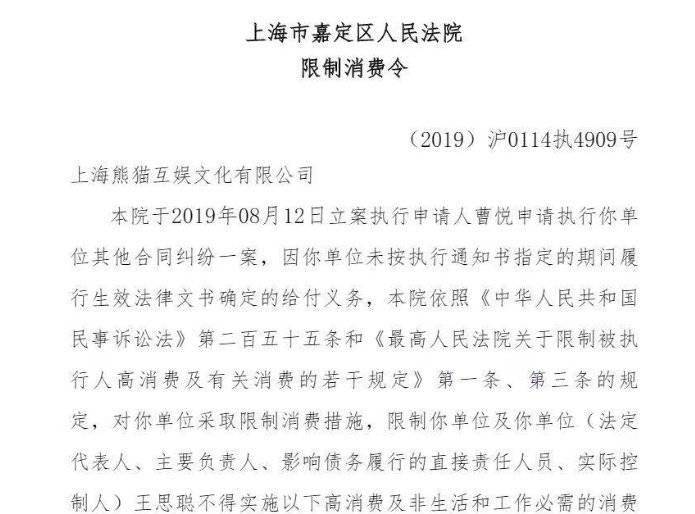 上海市嘉定区人民法院
限制消费令

（2019）沪0114执4909号

上海熊猫互娱文化有限公司

本院于2019年08月12日立案执行申请人曹悦申请执行你单位其他合同纠纷一案，因你单位未按执行通知书指定的期间履行生效法律文书确定的给付义务，本院依照《中华人民共和国民事诉讼法》第二百五十五条和《最高人民法院关于限制被执行人高消费及有关消费的若干规定》第一条、第三条的规定，对你单位采取限制消费措施，限制你单位及你单位（法定代表人、主要负责人、影响债务履行的直接责任人员、实际控制人）王思聪不得实施以下高消费及非生活和工作必需的消费